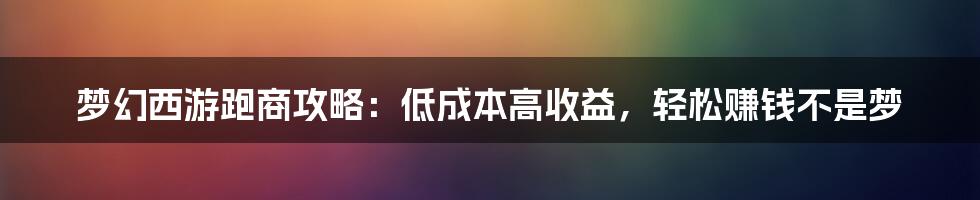 梦幻西游跑商攻略：低成本高收益，轻松赚钱不是梦